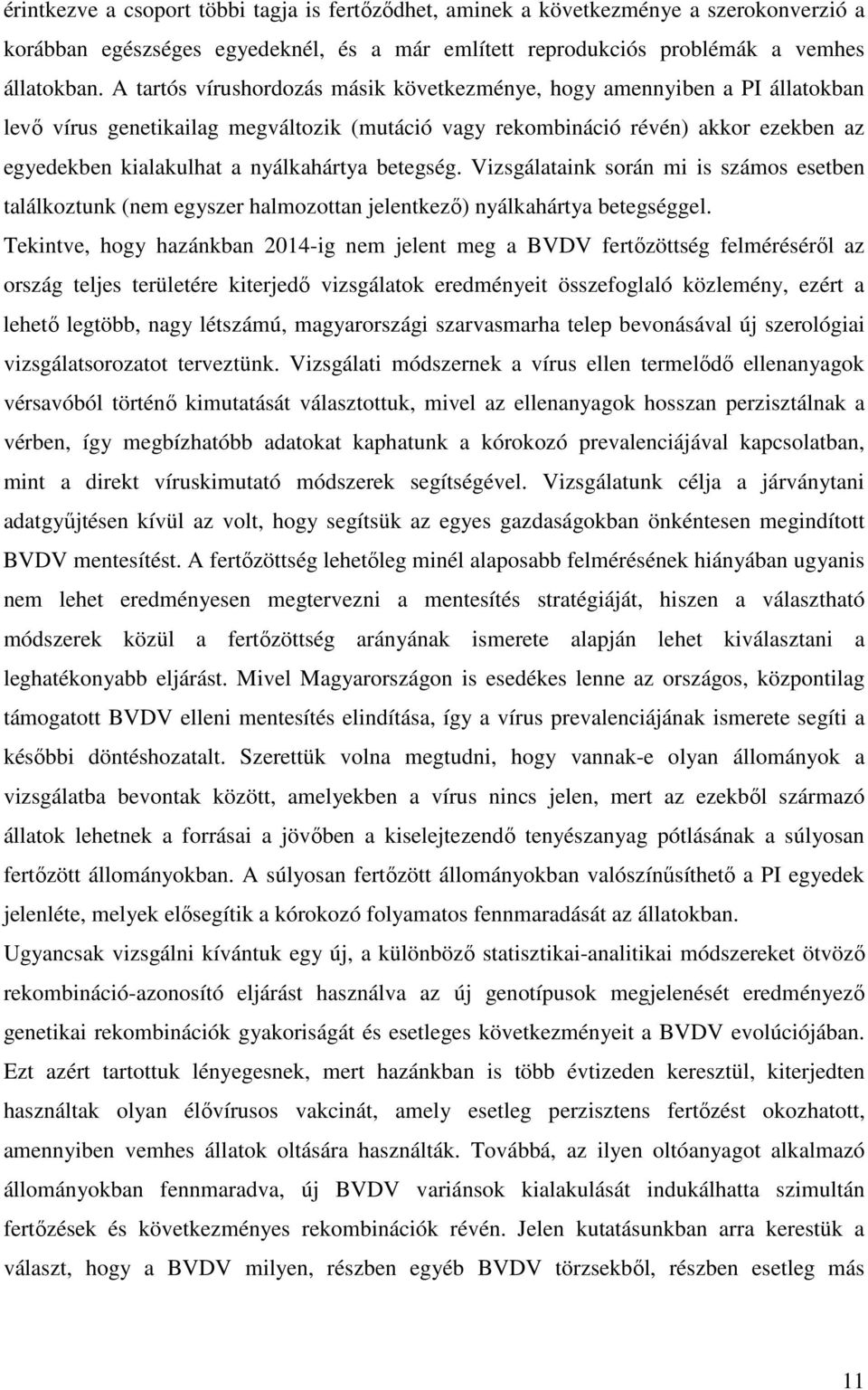 érintkezve a csoport többi tagja is fertőződhet, aminek a következménye a szerokonverzió a korábban egészséges egyedeknél, és a már említett reprodukciós problémák a vemhes állatokban. A tartós vírushordozás másik következménye, hogy amennyiben a PI állatokban levő vírus genetikailag megváltozik (mutáció vagy rekombináció révén) akkor ezekben az egyedekben kialakulhat a nyálkahártya betegség. Vizsgálataink során mi is számos esetben találkoztunk (nem egyszer halmozottan jelentkező) nyálkahártya betegséggel.

Tekintve, hogy hazánkban 2014-ig nem jelent meg a BVDV fertőzöttség felméréséről az ország teljes területére kiterjedő vizsgálatok eredményeit összefoglaló közlemény, ezért a lehető legtöbb, nagy létszámú, magyarországi szarvasmarha telep bevonásával új szerológiai vizsgálatsorozatot terveztünk. Vizsgálati módszernek a vírus ellen termelődő ellenanyagok vérsavóból történő kimutatását választottuk, mivel az ellenanyagok hosszan perzisztálnak a vérben, így megbízhatóbb adatokat kaphatunk a kórokozó prevalenciájával kapcsolatban, mint a direkt víruskimutató módszerek segítségével. Vizsgálatunk célja a járványtani adatgyűjtésen kívül az volt, hogy segítsük az egyes gazdaságokban önkéntesen megindított BVDV mentesítést. A fertőzöttség lehetőleg minél alaposabb felmérésének hiányában ugyanis nem lehet eredményesen megtervezni a mentesítés stratégiáját, hiszen a választható módszerek közül a fertőzöttség arányának ismerete alapján lehet kiválasztani a leghatékonyabb eljárást. Mivel Magyarországon is esedékes lenne az országos, központilag támogatott BVDV elleni mentesítés elindítása, így a vírus prevalenciájának ismerete segíti a későbbi döntéshozatalt. Szerettük volna megtudni, hogy vannak-e olyan állományok a vizsgálatba bevontak között, amelyekben a vírus nincs jelen, mert az ezekből származó állatok lehetnek a forrásai a jövőben a kiselejtezendő tenyészanyag pótlásának a súlyosan fertőzött állományokban. A súlyosan fertőzött állományokban valószínűsíthető a PI egyedek jelenléte, melyek elősegítik a kórokozó folyamatos fennmaradását az állatokban.

Ugyancsak vizsgálni kívántuk egy új, a különböző statisztikai-analitikai módszereket ötvöző rekombináció-azonosító eljárást használva az új genotípusok megjelenését eredményező genetikai rekombinációk gyakoriságát és esetleges következményeit a BVDV evolúciójában. Ezt azért tartottuk lényegesnek, mert hazánkban is több évtizeden keresztül, kiterjedten használtak olyan élővírusos vakcinát, amely esetleg perzisztens fertőzést okozhatott, amennyiben vemhes állatok oltására használták. Továbbá, az ilyen oltóanyagot alkalmazó állományokban fennmaradva, új BVDV variánsok kialakulását indukálhatta szimultán fertőzések és következményes rekombinációk révén. Jelen kutatásunkban arra kerestük a választ, hogy a BVDV milyen, részben egyéb BVDV törzsekből, részben esetleg más

11